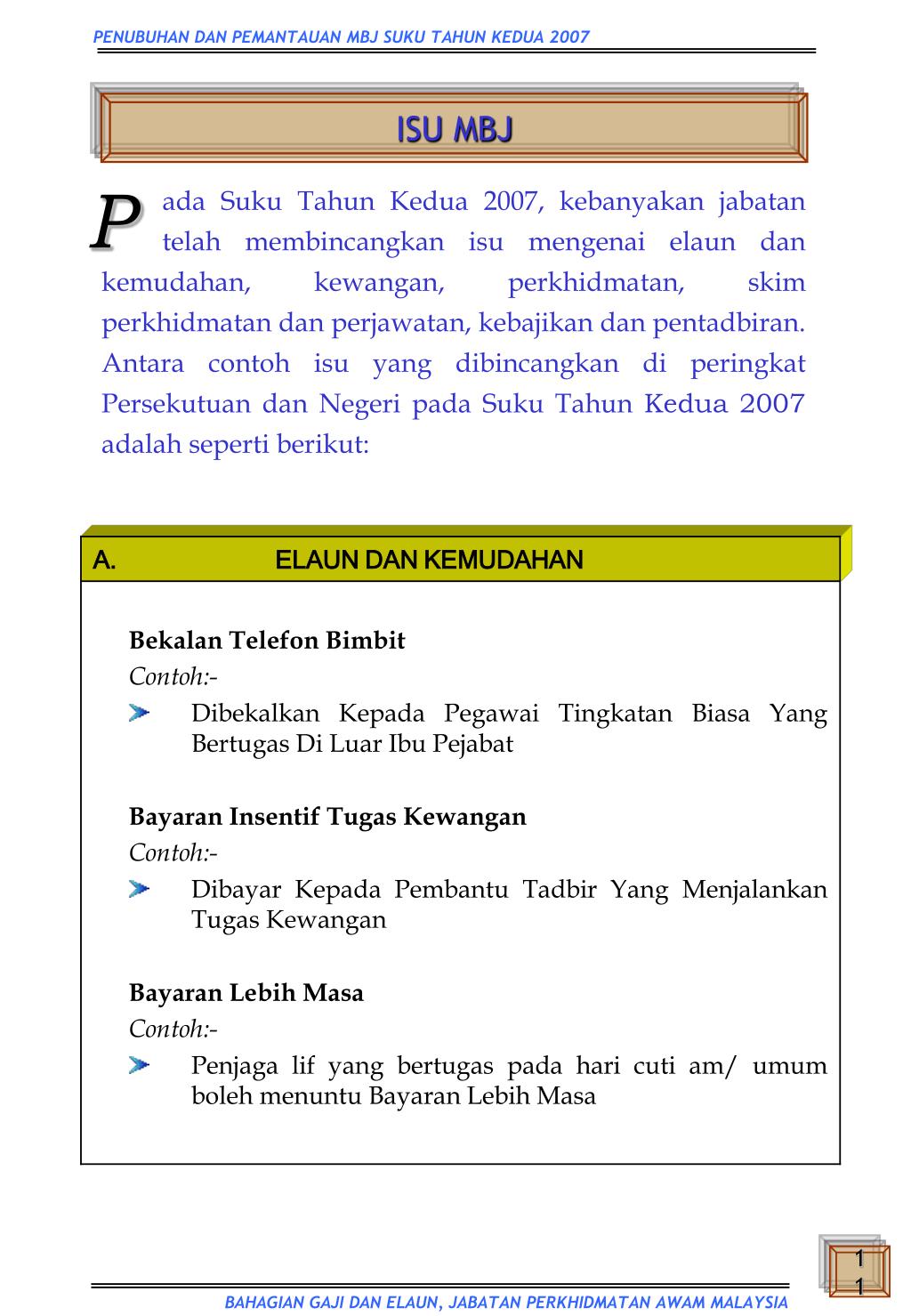 PENUBUHAN DAN PEMANTAUAN MBJ SUKU TAHUN KEDUA 2007

ISU MBJ

Pada Suku Tahun Kedua 2007, kebanyakan jabatan telah membincangkan isu mengenai elaun dan kemudahan, kewangan, perkhidmatan, skim perkhidmatan dan perjawatan, kebajikan dan pentadbiran. Antara contoh isu yang dibincangkan di peringkat Persekutuan dan Negeri pada Suku Tahun Kedua 2007 adalah seperti berikut:

A. ELAUN DAN KEMUDAHAN

Bekalan Telefon Bimbit
Contoh:-
Dibekalkan Kepada Pegawai Tingkatan Biasa Yang Bertugas Di Luar Ibu Pejabat

Bayaran Insentif Tugas Kewangan
Contoh:-
Dibayar Kepada Pembantu Tadbir Yang Menjalankan Tugas Kewangan

Bayaran Lebih Masa
Contoh:-
Penjaga lif yang bertugas pada hari cuti am/ umum boleh menuntu Bayaran Lebih Masa

11

BAHAGIAN GAJI DAN ELAUN, JABATAN PERKHIDMATAN AWAM MALAYSIA